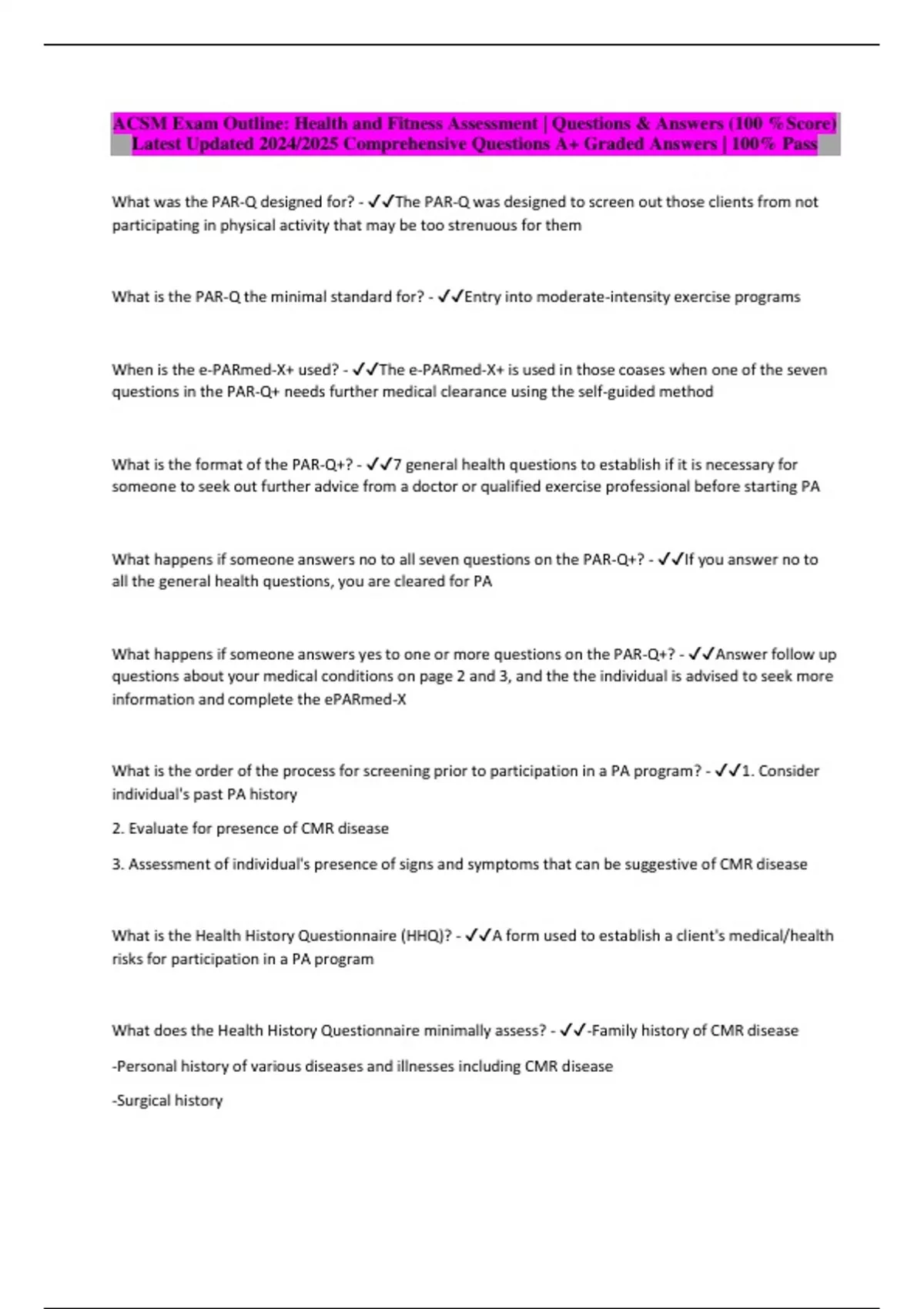 ACSM Exam Outline: Health and Fitness Assessment | Questions & Answers (100 %Score) Latest Updated 2024/2025 Comprehensive Questions A+ Graded Answers | 100% Pass

What was the PAR-Q designed for? - ✓✓The PAR-Q was designed to screen out those clients from not participating in physical activity that may be too strenuous for them

What is the PAR-Q the minimal standard for? - ✓✓Entry into moderate-intensity exercise programs

When is the e-PARmed-X+ used? - ✓✓The e-PARmed-X+ is used in those coases when one of the seven questions in the PAR-Q+ needs further medical clearance using the self-guided method

What is the format of the PAR-Q+? - ✓✓7 general health questions to establish if it is necessary for someone to seek out further advice from a doctor or qualified exercise professional before starting PA

What happens if someone answers no to all seven questions on the PAR-Q+? - ✓✓If you answer no to all the general health questions, you are cleared for PA

What happens if someone answers yes to one or more questions on the PAR-Q+? - ✓✓Answer follow up questions about your medical conditions on page 2 and 3, and the the individual is advised to seek more information and complete the ePARmed-X

What is the order of the process for screening prior to participation in a PA program? - ✓✓1. Consider individual's past PA history

2. Evaluate for presence of CMR disease

3. Assessment of individual's presence of signs and symptoms that can be suggestive of CMR disease

What is the Health History Questionnaire (HHQ)? - ✓✓A form used to establish a client's medical/health risks for participation in a PA program

What does the Health History Questionnaire minimally assess? - ✓✓-Family history of CMR disease

-Personal history of various diseases and illnesses including CMR disease

-Surgical history